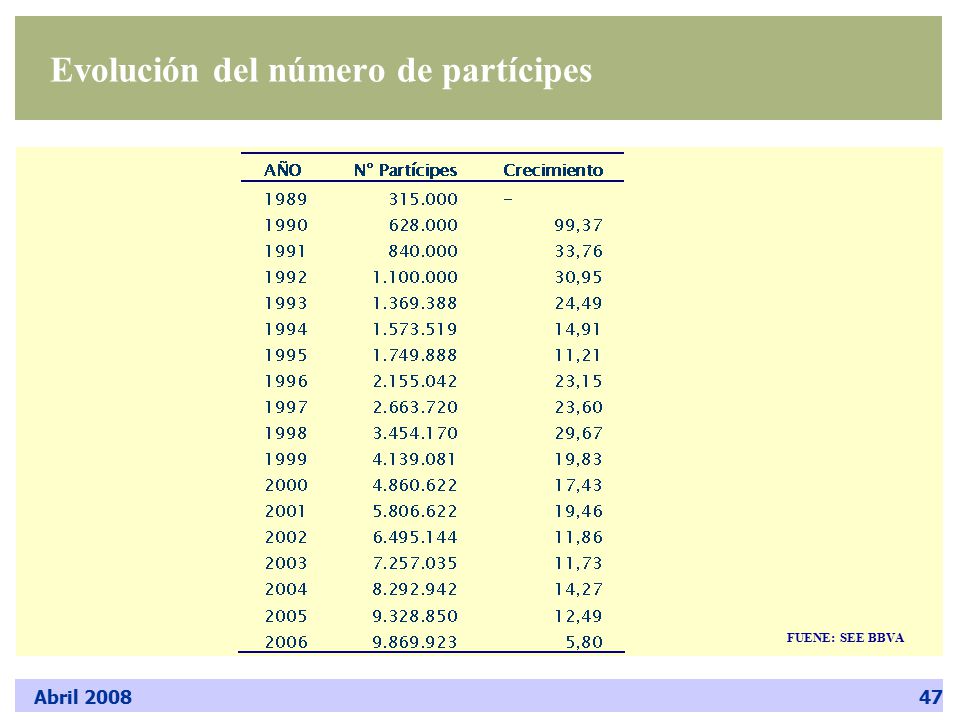 Evolución del número de partícipes

| AÑO | N° Partícipes | Crecimiento |
|---|---|---|
| 1989 | 315.000 | - |
| 1990 | 628.000 | 99,37 |
| 1991 | 840.000 | 33,76 |
| 1992 | 1.100.000 | 30,95 |
| 1993 | 1.369.388 | 24,49 |
| 1994 | 1.573.519 | 14,91 |
| 1995 | 1.749.888 | 11,21 |
| 1996 | 2.155.042 | 23,15 |
| 1997 | 2.663.720 | 23,60 |
| 1998 | 3.454.170 | 29,67 |
| 1999 | 4.139.081 | 19,83 |
| 2000 | 4.860.622 | 17,43 |
| 2001 | 5.806.622 | 19,46 |
| 2002 | 6.495.144 | 11,86 |
| 2003 | 7.257.035 | 11,73 |
| 2004 | 8.292.942 | 14,27 |
| 2005 | 9.328.850 | 12,49 |
| 2006 | 9.869.923 | 5,80 |

FUENE: SEE BBVA

Abril 2008

47